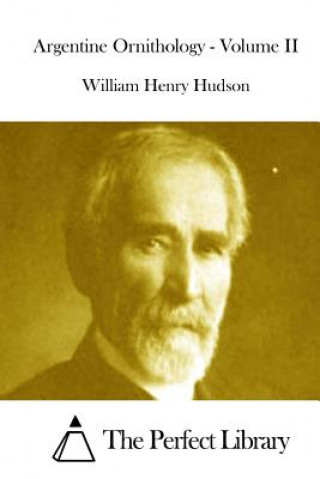 Argentine Ornithology - Volume II

William Henry Hudson

The Perfect Library